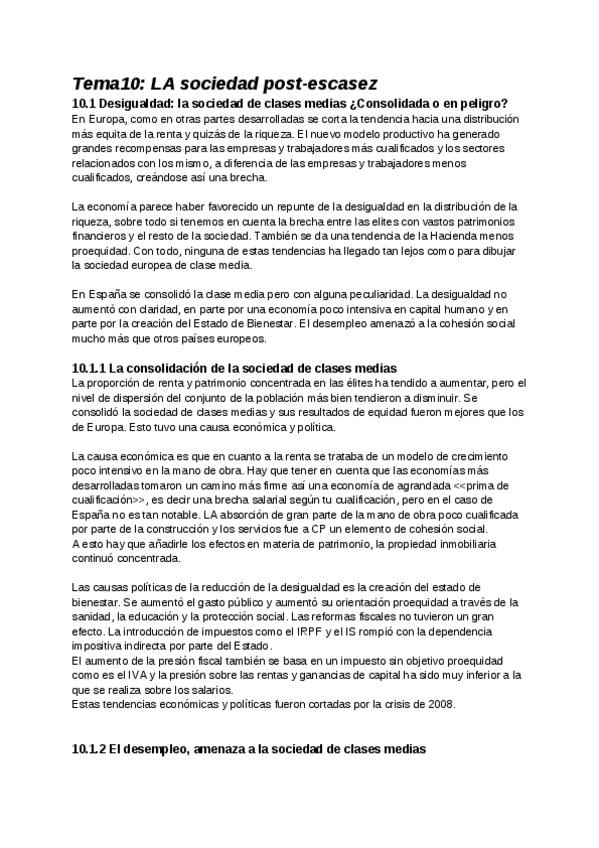 Tema10: LA sociedad post-escasez

10.1 Desigualdad: la sociedad de clases medias ¿Consolidada o en peligro?

En Europa, como en otras partes desarrolladas se corta la tendencia hacia una distribución más equita de la renta y quizás de la riqueza. El nuevo modelo productivo ha generado grandes recompensas para las empresas y trabajadores más cualificados y los sectores relacionados con los mismo, a diferencia de las empresas y trabajadores menos cualificados, creándose así una brecha.

La economía parece haber favorecido un repunte de la desigualdad en la distribución de la riqueza, sobre todo si tenemos en cuenta la brecha entre las elites con vastos patrimonios financieros y el resto de la sociedad. También se da una tendencia de la Hacienda menos proequidad. Con todo, ninguna de estas tendencias ha llegado tan lejos como para dibujar la sociedad europea de clase media.

En España se consolidó la clase media pero con alguna peculiaridad. La desigualdad no aumentó con claridad, en parte por una economía poco intensiva en capital humano y en parte por la creación del Estado de Bienestar. El desempleo amenazó a la cohesión social mucho más que otros países europeos.

10.1.1 La consolidación de la sociedad de clases medias

La proporción de renta y patrimonio concentrada en las élites ha tendido a aumentar, pero el nivel de dispersión del conjunto de la población más bien tendieron a disminuir. Se consolidó la sociedad de clases medias y sus resultados de equidad fueron mejores que los de Europa. Esto tuvo una causa económica y política.

La causa económica es que en cuanto a la renta se trataba de un modelo de crecimiento poco intensivo en la mano de obra. Hay que tener en cuenta que las economías más desarrolladas tomaron un camino más firme así una economía de agrandada <<prima de cualificación>>, es decir una brecha salarial según tu cualificación, pero en el caso de España no es tan notable. LA absorción de gran parte de la mano de obra poco cualificada por parte de la construcción y los servicios fue a CP un elemento de cohesión social.
A esto hay que añadirle los efectos en materia de patrimonio, la propiedad inmobiliaria continuó concentrada.

Las causas políticas de la reducción de la desigualdad es la creación del estado de bienestar. Se aumentó el gasto público y aumentó su orientación proequidad a través de la sanidad, la educación y la protección social. Las reformas fiscales no tuvieron un gran efecto. La introducción de impuestos como el IRPF y el IS rompió con la dependencia impositiva indirecta por parte del Estado.
El aumento de la presión fiscal también se basa en un impuesto sin objetivo proequidad como es el IVA y la presión sobre las rentas y ganancias de capital ha sido muy inferior a la que se realiza sobre los salarios.
Estas tendencias económicas y políticas fueron cortadas por la crisis de 2008.

10.1.2 El desempleo, amenaza a la sociedad de clases medias